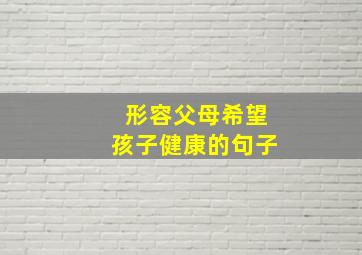 形容父母希望
孩子健康的句子